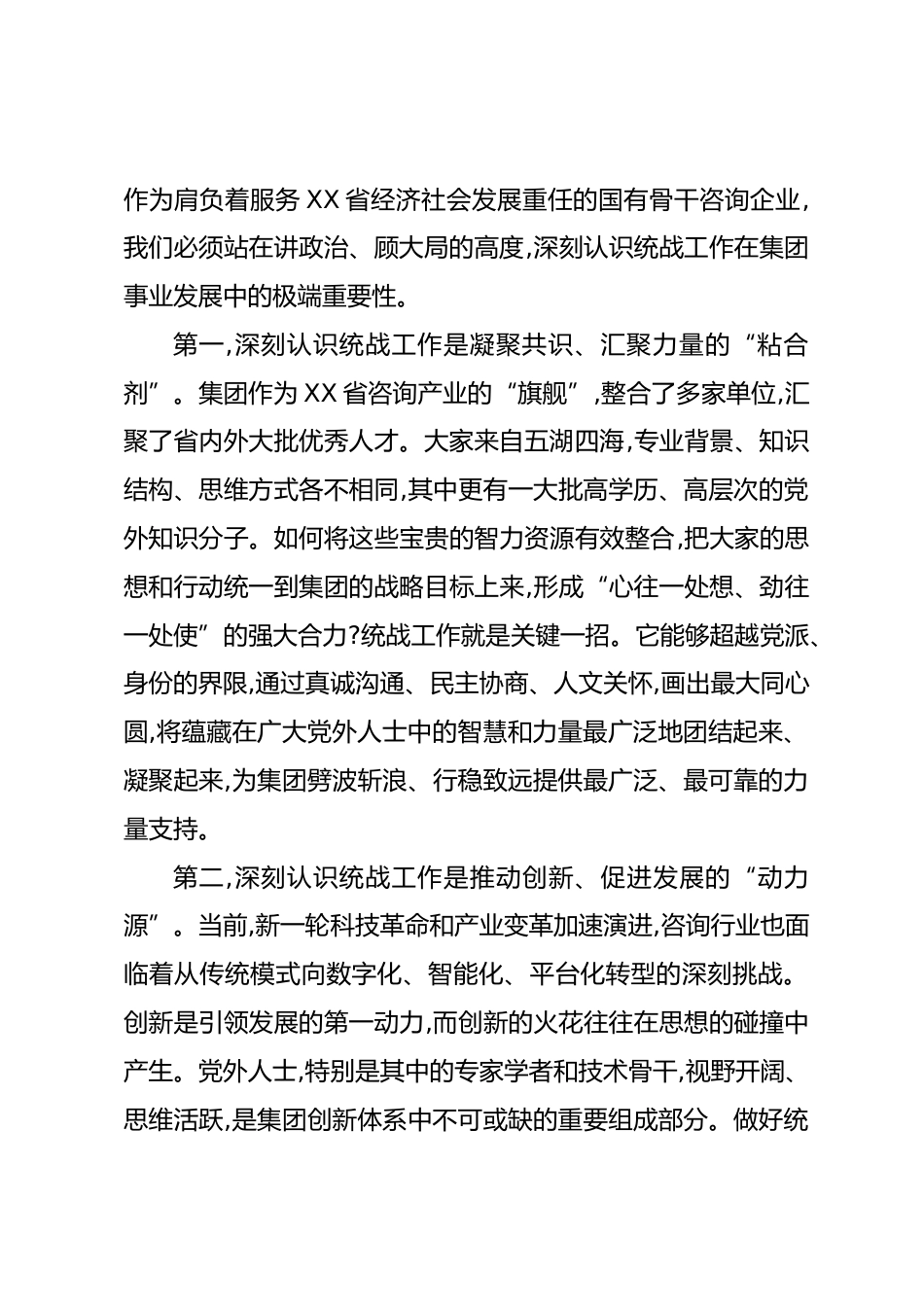 作为肩负着服务XX省经济社会发展重任的国有骨干咨询企业，我们必须站在讲政治、顾大局的高度，深刻认识统战工作在集团事业发展中的极端重要性。

第一，深刻认识统战工作是凝聚共识、汇聚力量的“粘合剂”。集团作为XX省咨询产业的“旗舰”，整合了多家单位，汇聚了省内外大批优秀人才。大家来自五湖四海，专业背景、知识结构、思维方式各不相同，其中更有一大批高学历、高层次的党外知识分子。如何将这些宝贵的智力资源有效整合，把大家的思想和行动统一到集团的战略目标上来，形成“心往一处想、劲往一处使”的强大合力?统战工作就是关键一招。它能够超越党派、身份的界限，通过真诚沟通、民主协商、人文关怀，画出最大同心圆，将蕴藏在广大党外人士中的智慧和力量最广泛地团结起来、凝聚起来，为集团劈波斩浪、行稳致远提供最广泛、最可靠的力量支持。

第二，深刻认识统战工作是推动创新、促进发展的“动力源”。当前，新一轮科技革命和产业变革加速演进，咨询行业也面临着从传统模式向数字化、智能化、平台化转型的深刻挑战。创新是引领发展的第一动力，而创新的火花往往在思想的碰撞中产生。党外人士，特别是其中的专家学者和技术骨干，视野开阔、思维活跃，是集团创新体系中不可或缺的重要组成部分。做好统